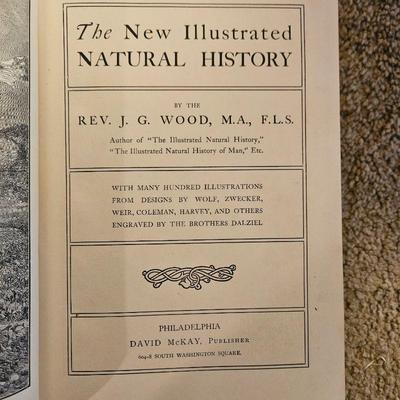 The New Illustrated
NATURAL HISTORY

BY THE
REV. J. G. WOOD, M.A., F.L.S.
Author of "The Illustrated Natural History,"
"The Illustrated Natural History of Man," Etc.

WITH MANY HUNDRED ILLUSTRATIONS FROM DESIGNS BY WOLF, ZWECKER, WEIR, COLEMAN, HARVEY, AND OTHERS ENGRAVED BY THE BROTHERS DALZIEL

PHILADELPHIA
DAVID McKAY, PUBLISHER
604-8 SOUTH WASHINGTON SQUARE